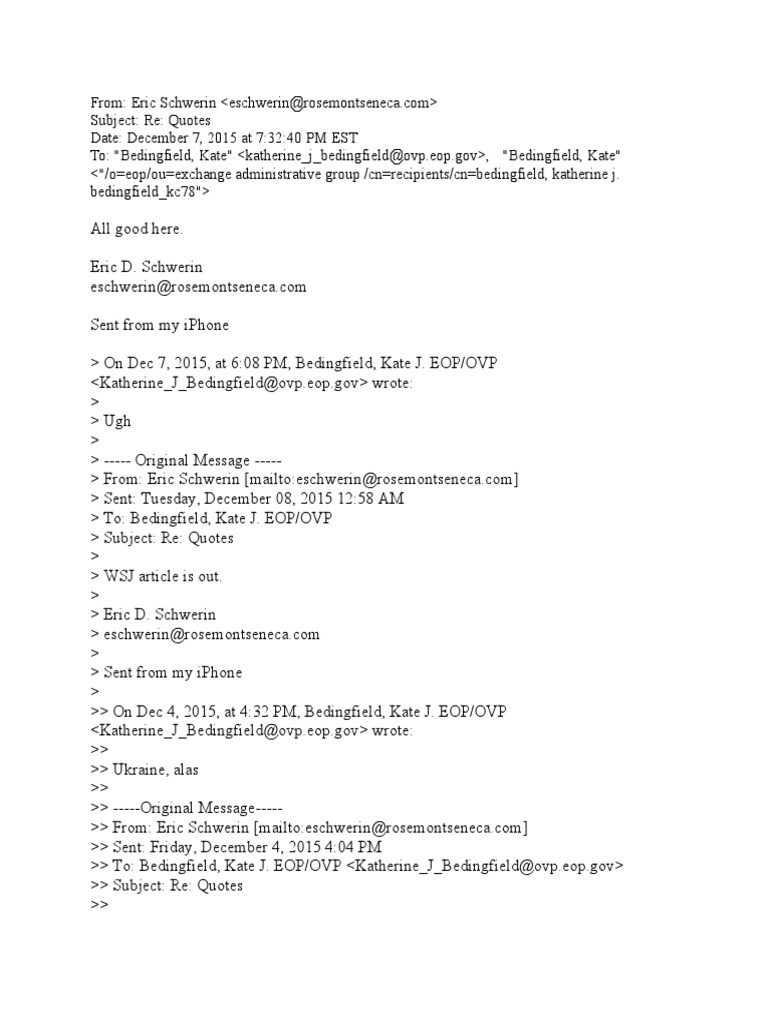 From: Eric Schwerin <eschwerin@rosemontseneca.com>
Subject: Re: Quotes
Date: December 7, 2015 at 7:32:40 PM EST
To: "Bedingfield, Kate" <katherine_j_bedingfield@ovp.eop.gov>, "Bedingfield, Kate" <"/o=eop/ou=exchange administrative group /cn=recipients/cn=bedingfield, katherine j. bedingfield_kc78">

All good here.

Eric D. Schwerin
eschwerin@rosemontseneca.com

Sent from my iPhone

> On Dec 7, 2015, at 6:08 PM, Bedingfield, Kate J. EOP/OVP <Katherine_J_Bedingfield@ovp.eop.gov> wrote:
>
> Ugh
>
> ----- Original Message -----
> From: Eric Schwerin [mailto:eschwerin@rosemontseneca.com]
> Sent: Tuesday, December 08, 2015 12:58 AM
> To: Bedingfield, Kate J. EOP/OVP
> Subject: Re: Quotes
>
> WSJ article is out.
>
> Eric D. Schwerin
> eschwerin@rosemontseneca.com
>
> Sent from my iPhone
>
>> On Dec 4, 2015, at 4:32 PM, Bedingfield, Kate J. EOP/OVP <Katherine_J_Bedingfield@ovp.eop.gov> wrote:
>>
>> Ukraine, alas
>>
>> -----Original Message-----
>> From: Eric Schwerin [mailto:eschwerin@rosemontseneca.com]
>> Sent: Friday, December 4, 2015 4:04 PM
>> To: Bedingfield, Kate J. EOP/OVP <Katherine_J_Bedingfield@ovp.eop.gov>
>> Subject: Re: Quotes
>>